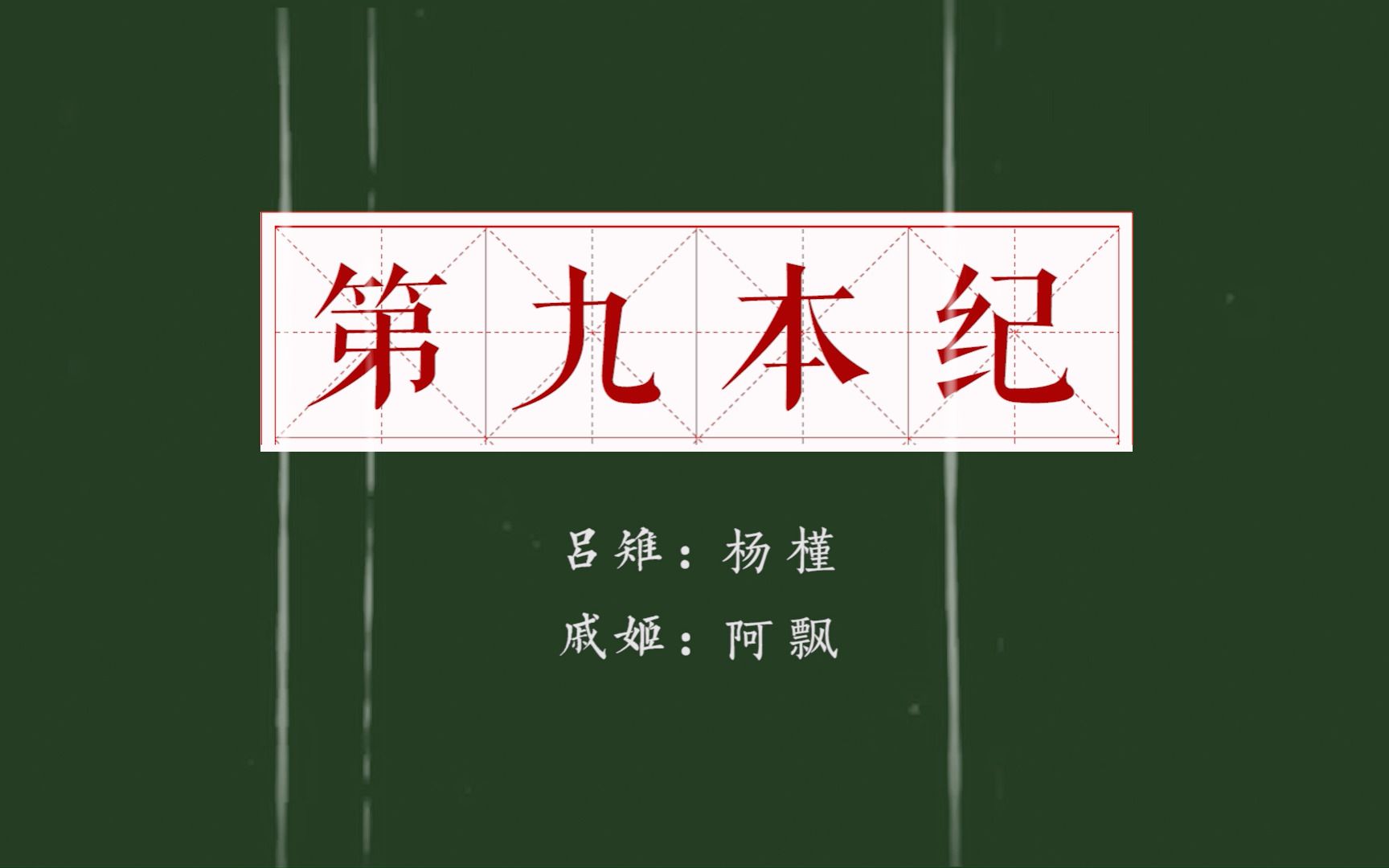 第九本纪

吕雉：杨槿
戚姬：阿飘